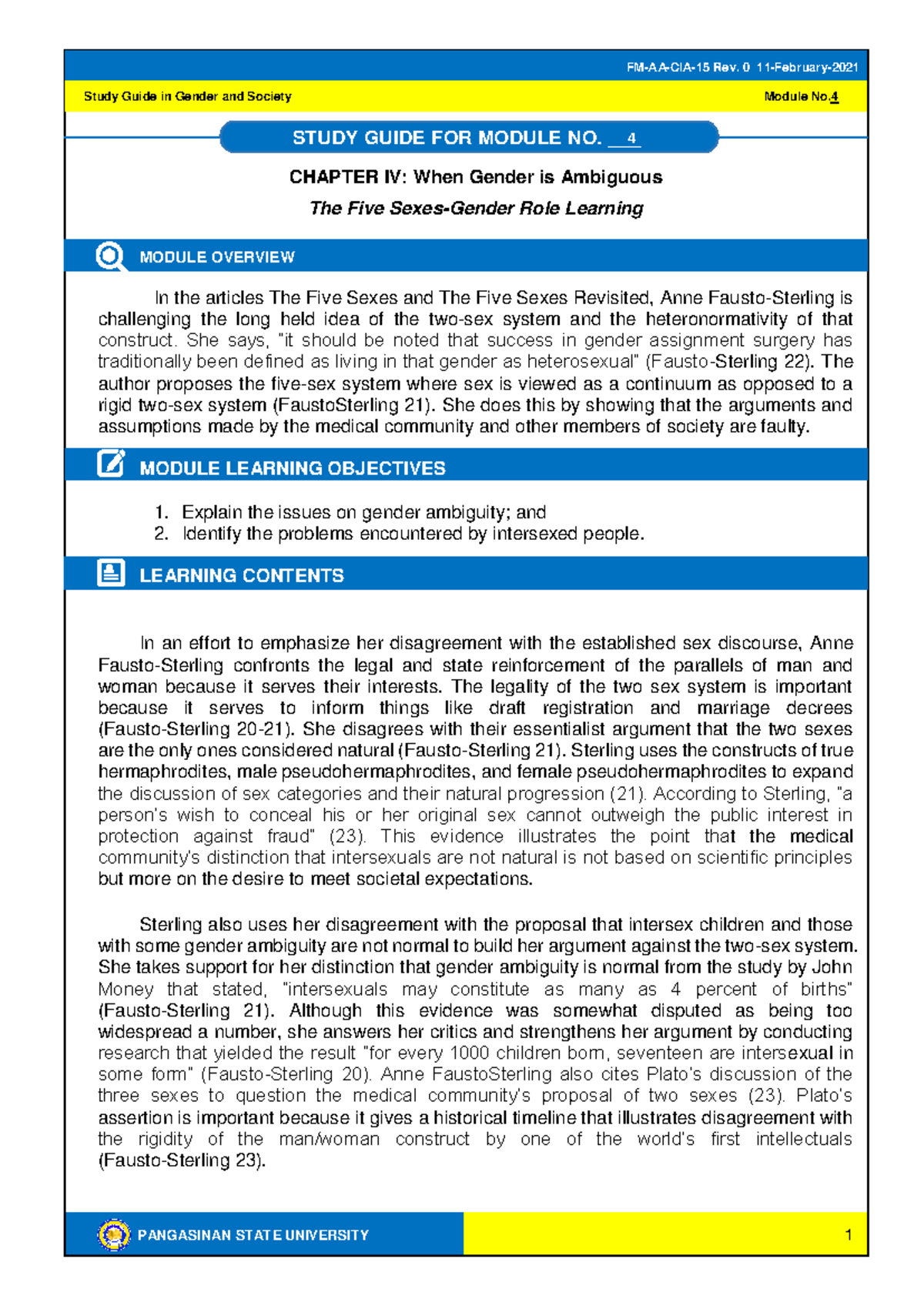 FM-AA-CIA-15 Rev. 0 11-February-2021

Study Guide in Gender and Society

Module No.4

STUDY GUIDE FOR MODULE NO. 4

CHAPTER IV: When Gender is Ambiguous

The Five Sexes-Gender Role Learning

MODULE OVERVIEW

In the articles The Five Sexes and The Five Sexes Revisited, Anne Fausto-Sterling is challenging the long held idea of the two-sex system and the heteronormativity of that construct. She says, "it should be noted that success in gender assignment surgery has traditionally been defined as living in that gender as heterosexual" (Fausto-Sterling 22). The author proposes the five-sex system where sex is viewed as a continuum as opposed to a rigid two-sex system (FaustoSterling 21). She does this by showing that the arguments and assumptions made by the medical community and other members of society are faulty.

MODULE LEARNING OBJECTIVES

1. Explain the issues on gender ambiguity; and
2. Identify the problems encountered by intersexed people.

LEARNING CONTENTS

In an effort to emphasize her disagreement with the established sex discourse, Anne Fausto-Sterling confronts the legal and state reinforcement of the parallels of man and woman because it serves their interests. The legality of the two sex system is important because it serves to inform things like draft registration and marriage decrees (Fausto-Sterling 20-21). She disagrees with their essentialist argument that the two sexes are the only ones considered natural (Fausto-Sterling 21). Sterling uses the constructs of true hermaphrodites, male pseudohermaphrodites, and female pseudohermaphrodites to expand the discussion of sex categories and their natural progression (21). According to Sterling, "a person's wish to conceal his or her original sex cannot outweigh the public interest in protection against fraud" (23). This evidence illustrates the point that the medical community's distinction that intersexuals are not natural is not based on scientific principles but more on the desire to meet societal expectations.

Sterling also uses her disagreement with the proposal that intersex children and those with some gender ambiguity are not normal to build her argument against the two-sex system. She takes support for her distinction that gender ambiguity is normal from the study by John Money that stated, "intersexuals may constitute as many as 4 percent of births" (Fausto-Sterling 21). Although this evidence was somewhat disputed as being too widespread a number, she answers her critics and strengthens her argument by conducting research that yielded the result "for every 1000 children born, seventeen are intersexual in some form" (Fausto-Sterling 20). Anne FaustoSterling also cites Plato's discussion of the three sexes to question the medical community's proposal of two sexes (23). Plato's assertion is important because it gives a historical timeline that illustrates disagreement with the rigidity of the man/woman construct by one of the world's first intellectuals (Fausto-Sterling 23).

PANGASINAN STATE UNIVERSITY

1